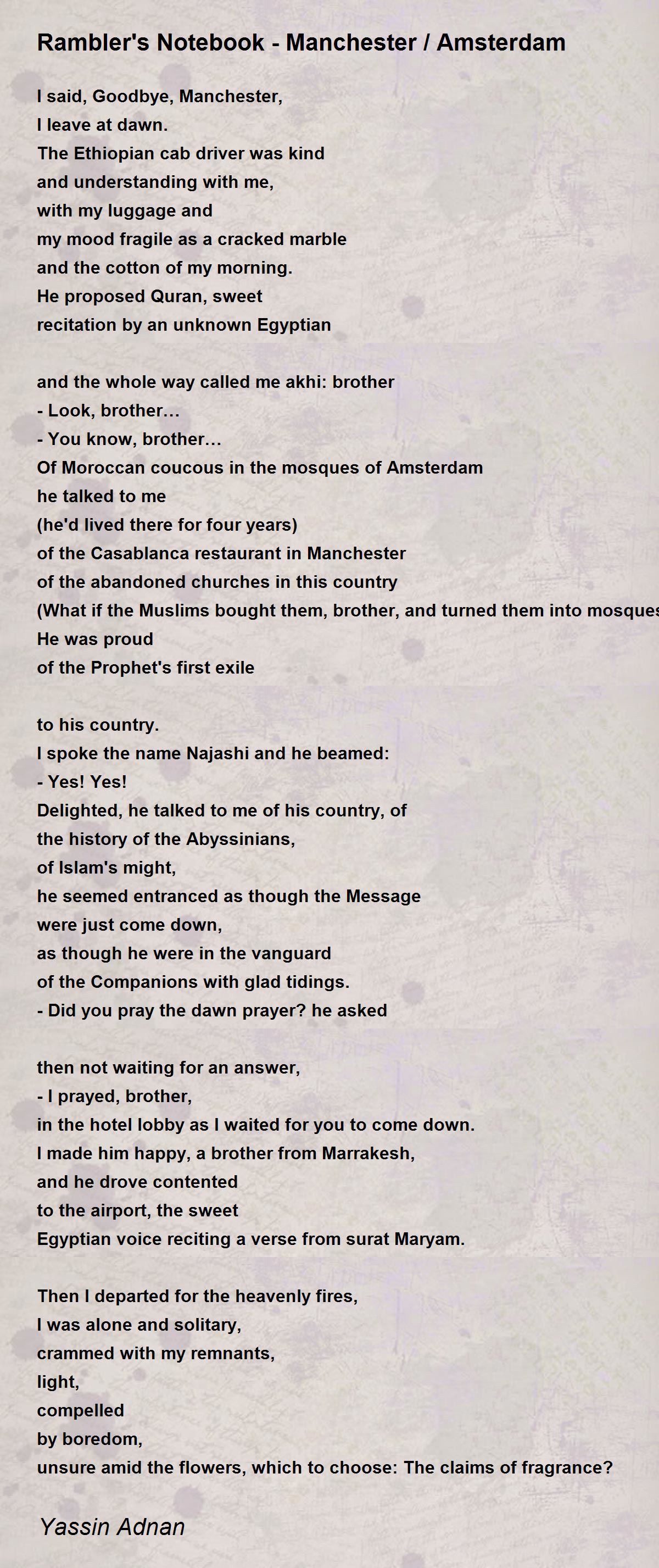 Rambler's Notebook - Manchester / Amsterdam

I said, Goodbye, Manchester,
I leave at dawn.
The Ethiopian cab driver was kind
and understanding with me,
with my luggage and
my mood fragile as a cracked marble
and the cotton of my morning.
He proposed Quran, sweet
recitation by an unknown Egyptian

and the whole way called me akhi: brother
- Look, brother...
- You know, brother...
Of Moroccan coucous in the mosques of Amsterdam
he talked to me
(he'd lived there for four years)
of the Casablanca restaurant in Manchester
of the abandoned churches in this country
(What if the Muslims bought them, brother, and turned them into mosques
He was proud
of the Prophet's first exile

to his country.
I spoke the name Najashi and he beamed:
- Yes! Yes!
Delighted, he talked to me of his country, of
the history of the Abyssinians,
of Islam's might,
he seemed entranced as though the Message
were just come down,
as though he were in the vanguard
of the Companions with glad tidings.
- Did you pray the dawn prayer? he asked

then not waiting for an answer,
- I prayed, brother,
in the hotel lobby as I waited for you to come down.
I made him happy, a brother from Marrakesh,
and he drove contented
to the airport, the sweet
Egyptian voice reciting a verse from surat Maryam.

Then I departed for the heavenly fires,
I was alone and solitary,
crammed with my remnants,
light,
compelled
by boredom,
unsure amid the flowers, which to choose: The claims of fragrance?

Yassin Adnan